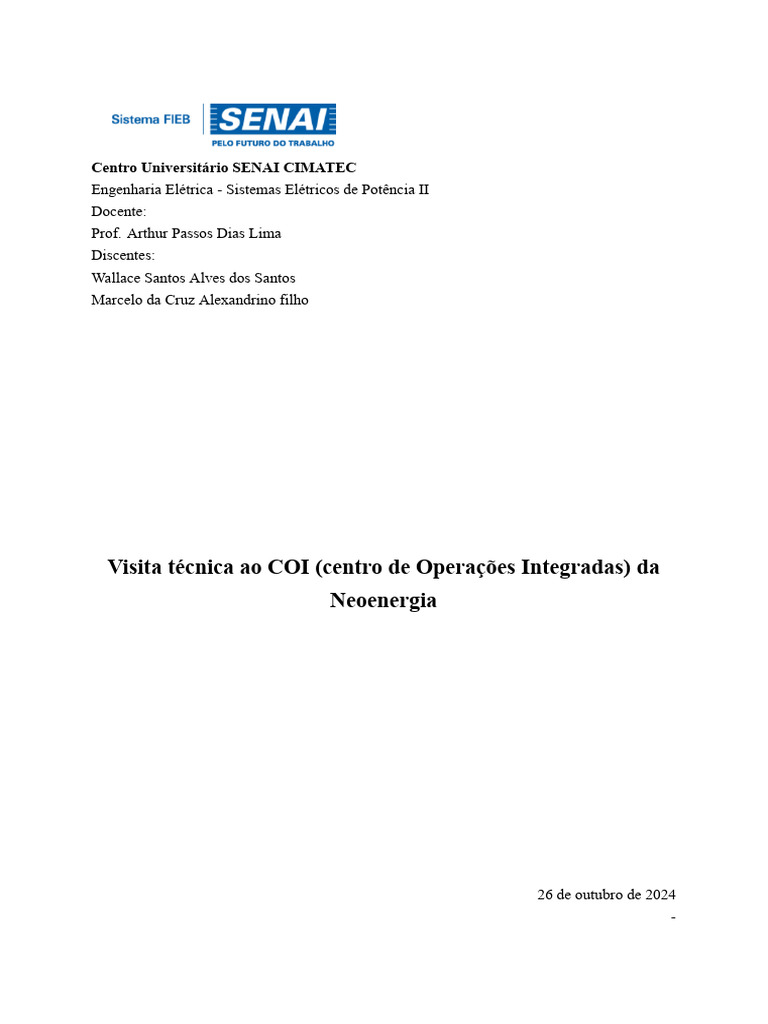 Sistema FIEB SENAI
PELO FUTURO DO TRABALHO

Centro Universitário SENAI CIMATEC
Engenharia Elétrica - Sistemas Elétricos de Potência II
Docente:
Prof. Arthur Passos Dias Lima
Discentes:
Wallace Santos Alves dos Santos
Marcelo da Cruz Alexandrino filho

Visita técnica ao COI (centro de Operações Integradas) da Neoenergia

26 de outubro de 2024
-